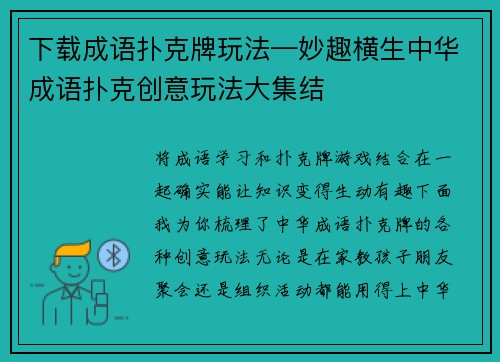 下载成语扑克牌玩法—妙趣横生中华成语扑克创意玩法大集结

将成语学习和扑克牌游戏结合在一起确实能让知识变得生动有趣下面我为你梳理了中华成语扑克牌的各种创意玩法无论是在家教孩子朋友聚会还是组织活动都能用得上中华